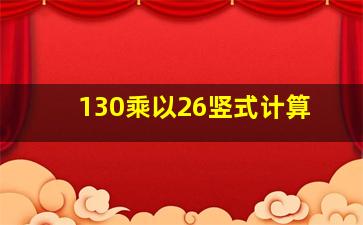 130乘以26竖式计算